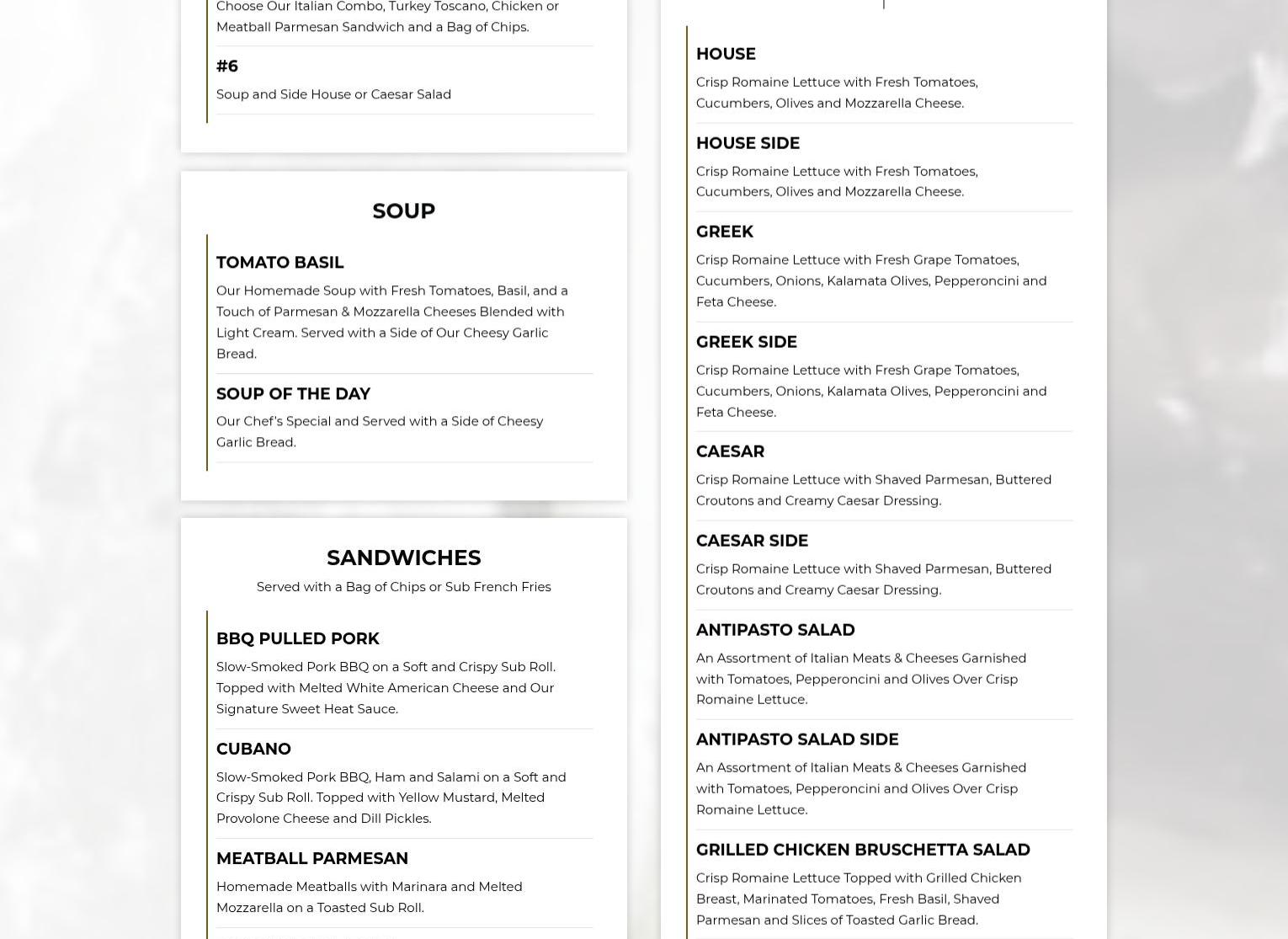 Choose Our Italian Combo, Turkey Toscano, Chicken or Meatball Parmesan Sandwich and a Bag of Chips.

#6

Soup and Side House or Caesar Salad

SOUP

TOMATO BASIL

Our Homemade Soup with Fresh Tomatoes, Basil, and a Touch of Parmesan & Mozzarella Cheeses Blended with Light Cream. Served with a Side of Our Cheesy Garlic Bread.

SOUP OF THE DAY

Our Chef's Special and Served with a Side of Cheesy Garlic Bread.

SANDWICHES

Served with a Bag of Chips or Sub French Fries

BBQ PULLED PORK

Slow-Smoked Pork BBQ on a Soft and Crispy Sub Roll. Topped with Melted White American Cheese and Our Signature Sweet Heat Sauce.

CUBANO

Slow-Smoked Pork BBQ, Ham and Salami on a Soft and Crispy Sub Roll. Topped with Yellow Mustard, Melted Provolone Cheese and Dill Pickles.

MEATBALL PARMESAN

Homemade Meatballs with Marinara and Melted Mozzarella on a Toasted Sub Roll.

HOUSE

Crisp Romaine Lettuce with Fresh Tomatoes, Cucumbers, Olives and Mozzarella Cheese.

HOUSE SIDE

Crisp Romaine Lettuce with Fresh Tomatoes, Cucumbers, Olives and Mozzarella Cheese.

GREEK

Crisp Romaine Lettuce with Fresh Grape Tomatoes, Cucumbers, Onions, Kalamata Olives, Pepperoncini and Feta Cheese.

GREEK SIDE

Crisp Romaine Lettuce with Fresh Grape Tomatoes, Cucumbers, Onions, Kalamata Olives, Pepperoncini and Feta Cheese.

CAESAR

Crisp Romaine Lettuce with Shaved Parmesan, Buttered Croutons and Creamy Caesar Dressing.

CAESAR SIDE

Crisp Romaine Lettuce with Shaved Parmesan, Buttered Croutons and Creamy Caesar Dressing.

ANTIPASTO SALAD

An Assortment of Italian Meats & Cheeses Garnished with Tomatoes, Pepperoncini and Olives Over Crisp Romaine Lettuce.

ANTIPASTO SALAD SIDE

An Assortment of Italian Meats & Cheeses Garnished with Tomatoes, Pepperoncini and Olives Over Crisp Romaine Lettuce.

GRILLED CHICKEN BRUSCHETTA SALAD

Crisp Romaine Lettuce Topped with Grilled Chicken Breast, Marinated Tomatoes, Fresh Basil, Shaved Parmesan and Slices of Toasted Garlic Bread.